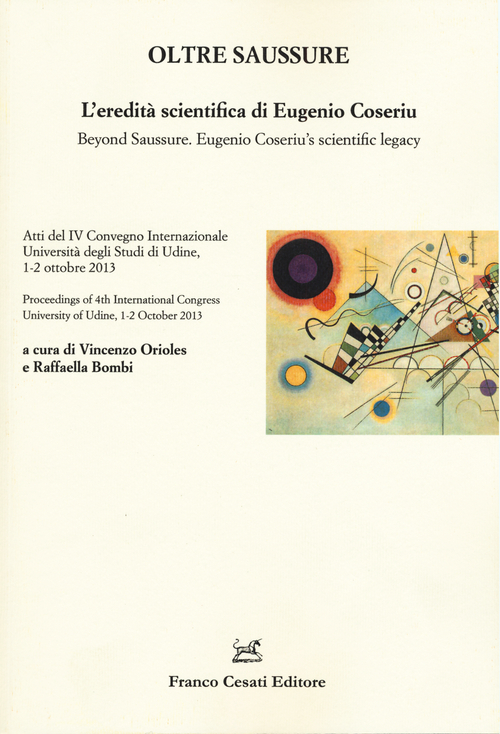 OLTRE SAUSSURE

L'eredità scientifica di Eugenio Coseriu
Beyond Saussure. Eugenio Coseriu's scientific legacy

Atti del IV Convegno Internazionale
Università degli Studi di Udine,
1-2 ottobre 2013

Proceedings of 4th International Congress
University of Udine, 1-2 October 2013

a cura di Vincenzo Orioles
e Raffaella Bombi

Franco Cesati Editore